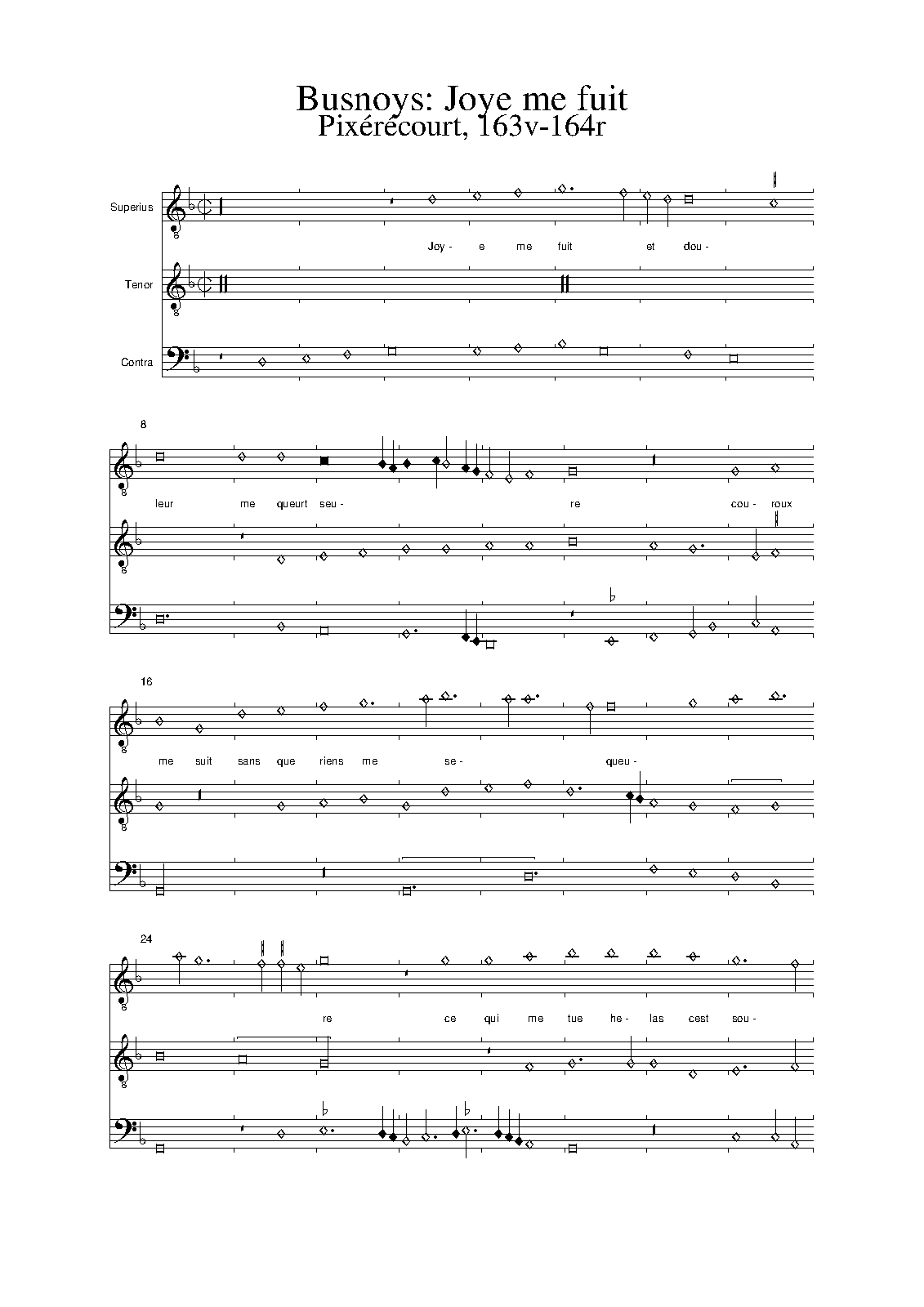 Busnoys: Joye me fuit
Pixérécourt, 163v-164r

Superius

Joy - e me fuit et dou -

Tenor

Contra

8

leur me queurt seu - re cou - roux

16

me suit sans que riens me se - queu -

24

re ce qui me tue he - las cest sou -